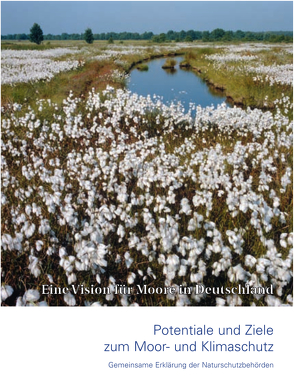 Eine Vision für Moore in Deutschland

Potentiale und Ziele zum Moor- und Klimaschutz

Gemeinsame Erklärung der Naturschutzbehörden